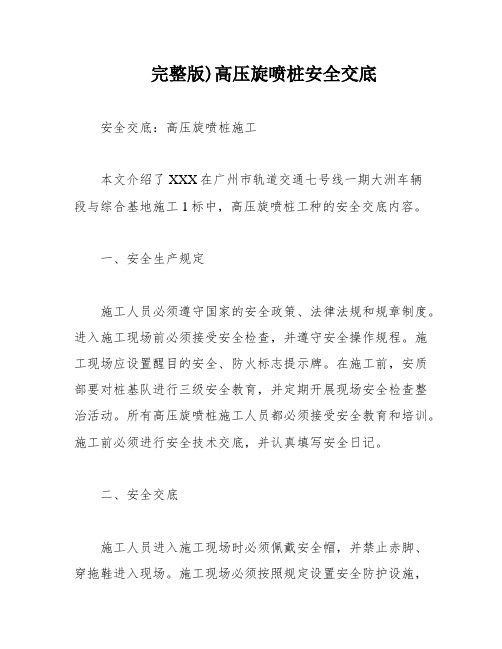 完整版)高压旋喷桩安全交底

安全交底：高压旋喷桩施工

本文介绍了XXX在广州市轨道交通七号线一期大洲车辆段与综合基地施工1标中，高压旋喷桩工种的安全交底内容。

一、安全生产规定

施工人员必须遵守国家的安全政策、法律法规和规章制度。进入施工现场前必须接受安全检查，并遵守安全操作规程。施工现场应设置醒目的安全、防火标志提示牌。在施工前，安质部要对桩基队进行三级安全教育，并定期开展现场安全检查整治活动。所有高压旋喷桩施工人员都必须接受安全教育和培训。施工前必须进行安全技术交底，并认真填写安全日记。

二、安全交底

施工人员进入施工现场时必须佩戴安全帽，并禁止赤脚、穿拖鞋进入现场。施工现场必须按照规定设置安全防护设施，